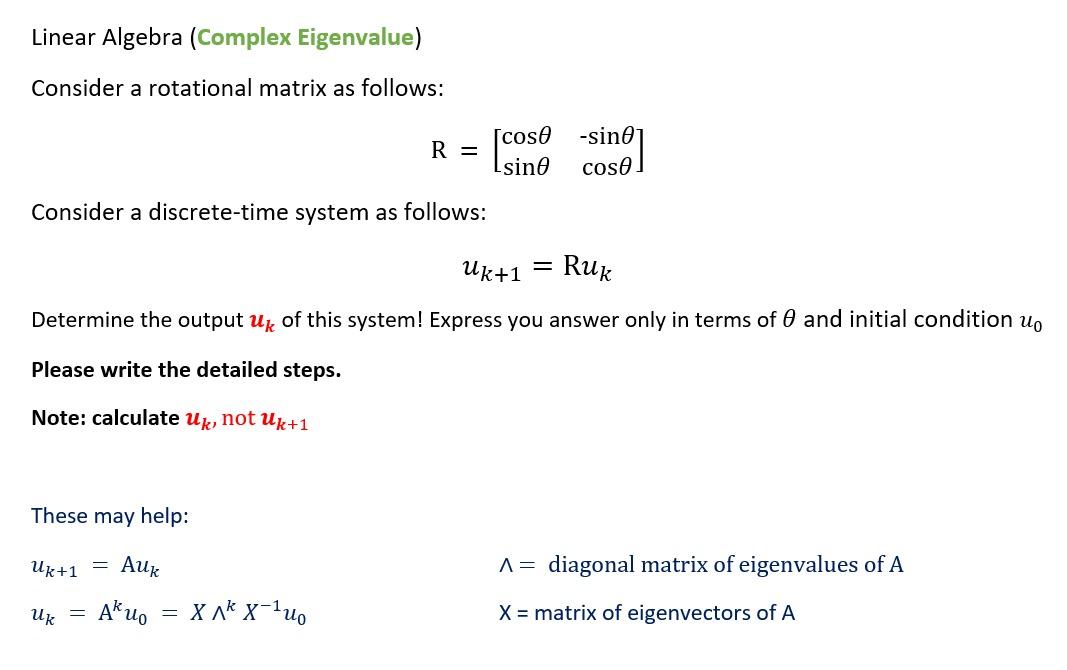 Linear Algebra (Complex Eigenvalue)

Consider a rotational matrix as follows:

$R = \begin{bmatrix} \cos\theta & -\sin\theta \\ \sin\theta & \cos\theta \end{bmatrix}$

Consider a discrete-time system as follows:

$u_{k+1} = Ru_k$

Determine the output $u_k$ of this system! Express you answer only in terms of $\theta$ and initial condition $u_0$

Please write the detailed steps.

Note: calculate $u_k$, not $u_{k+1}$

These may help:

$u_{k+1} = Au_k$

$u_k = A^k u_0 = X \wedge^k X^{-1} u_0$

$\wedge =$ diagonal matrix of eigenvalues of A

X = matrix of eigenvectors of A